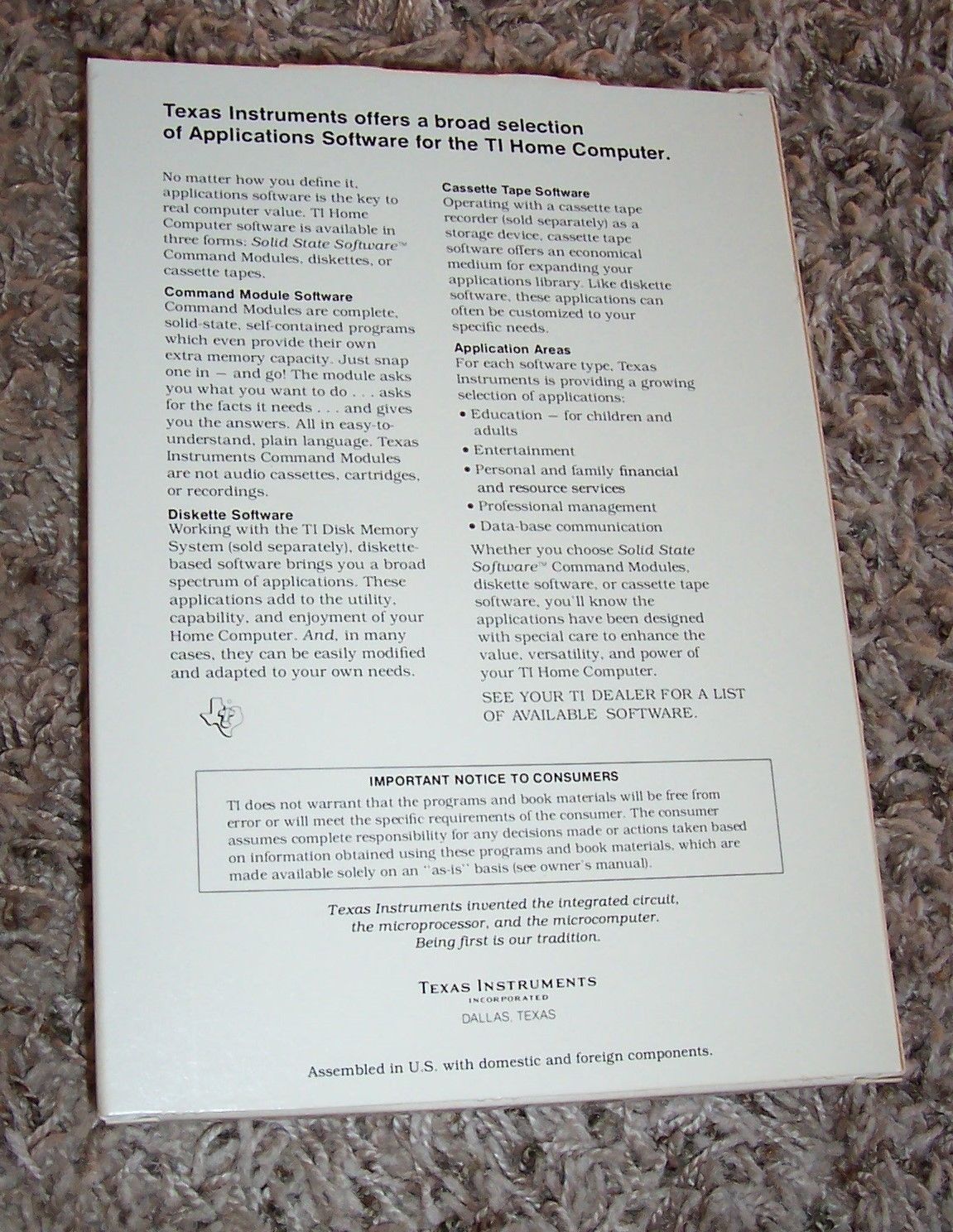 Texas Instruments offers a broad selection of Applications Software for the TI Home Computer.

No matter how you define it, applications software is the key to real computer value. TI Home Computer software is available in three forms: Solid State Software™ Command Modules, diskettes, or cassette tapes.

Command Module Software
Command Modules are complete, solid-state, self-contained programs which even provide their own extra memory capacity. Just snap one in — and go! The module asks you what you want to do . . . asks for the facts it needs . . . and gives you the answers. All in easy-to-understand, plain language. Texas Instruments Command Modules are not audio cassettes, cartridges, or recordings.

Diskette Software
Working with the TI Disk Memory System (sold separately), diskette-based software brings you a broad spectrum of applications. These applications add to the utility, capability, and enjoyment of your Home Computer. And, in many cases, they can be easily modified and adapted to your own needs.

Cassette Tape Software
Operating with a cassette tape recorder (sold separately) as a storage device, cassette tape software offers an economical medium for expanding your applications library. Like diskette software, these applications can often be customized to your specific needs.

Application Areas
For each software type, Texas Instruments is providing a growing selection of applications:
• Education — for children and adults
• Entertainment
• Personal and family financial and resource services
• Professional management
• Data-base communication

Whether you choose Solid State Software™ Command Modules, diskette software, or cassette tape software, you'll know the applications have been designed with special care to enhance the value, versatility, and power of your TI Home Computer.

SEE YOUR TI DEALER FOR A LIST OF AVAILABLE SOFTWARE.

IMPORTANT NOTICE TO CONSUMERS
TI does not warrant that the programs and book materials will be free from error or will meet the specific requirements of the consumer. The consumer assumes complete responsibility for any decisions made or actions taken based on information obtained using these programs and book materials, which are made available solely on an "as-is" basis (see owner's manual).

Texas Instruments invented the integrated circuit, the microprocessor, and the microcomputer. Being first is our tradition.

TEXAS INSTRUMENTS
INCORPORATED
DALLAS, TEXAS

Assembled in U.S. with domestic and foreign components.